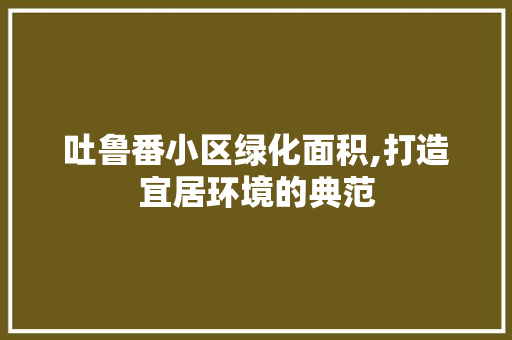 吐鲁番小区绿化面积,打造宜居环境的典范